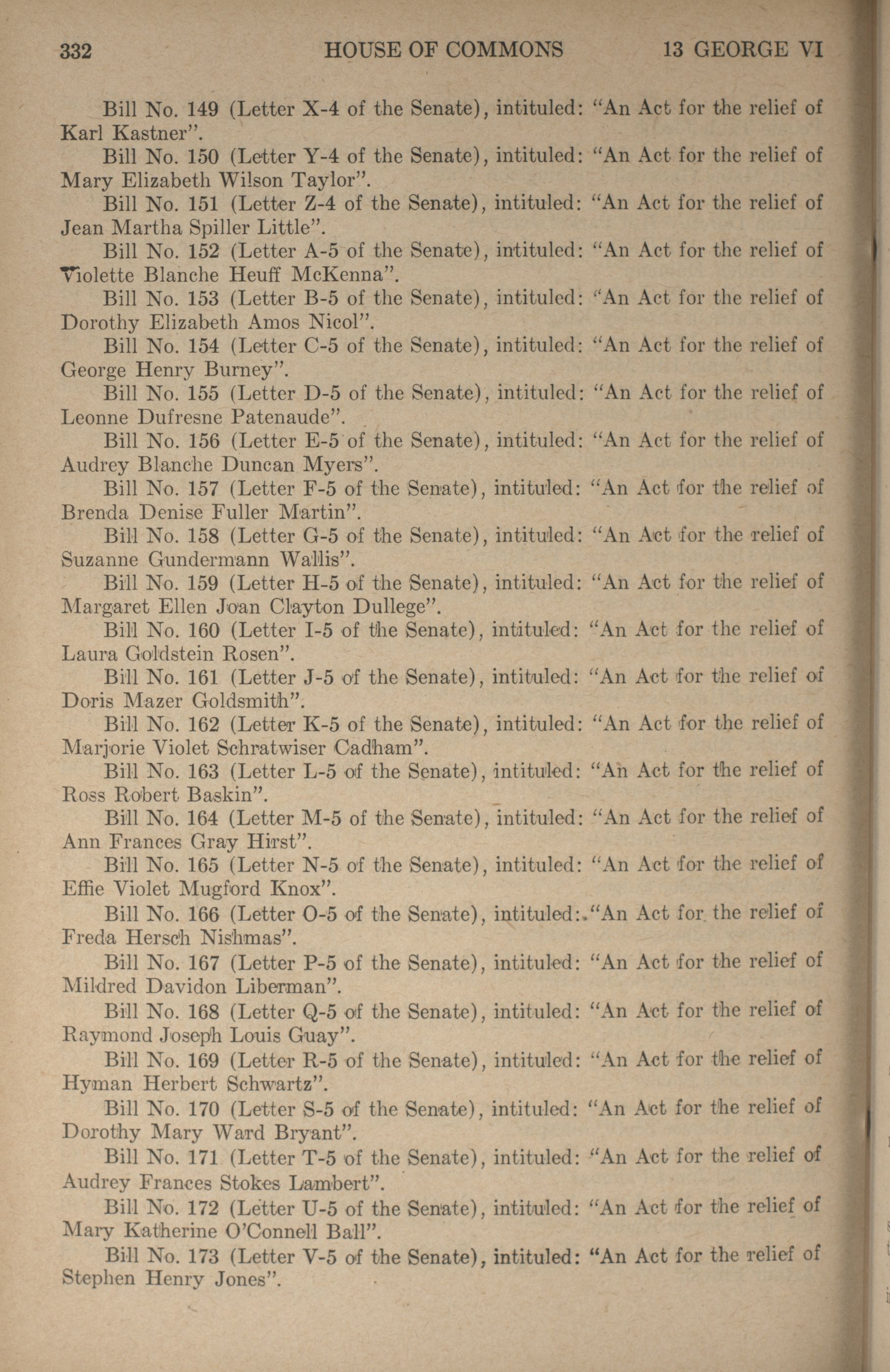 332 HOUSE OF COMMONS 13 GEORGE VI

Bill No. 149 (Letter X-4 of the Senate), intituled: "An Act for the relief of Karl Kastner".

Bill No. 150 (Letter Y-4 of the Senate), intituled: "An Act for the relief of Mary Elizabeth Wilson Taylor".

Bill No. 151 (Letter Z-4 of the Senate), intituled: "An Act for the relief of Jean Martha Spiller Little".

Bill No. 152 (Letter A-5 of the Senate), intituled: "An Act for the relief of Violette Blanche Heuff McKenna".

Bill No. 153 (Letter B-5 of the Senate), intituled: "An Act for the relief of Dorothy Elizabeth Amos Nicol".

Bill No. 154 (Letter C-5 of the Senate), intituled: "An Act for the relief of George Henry Burney".

Bill No. 155 (Letter D-5 of the Senate), intituled: "An Act for the relief of Leonne Dufresne Patenaude".

Bill No. 156 (Letter E-5 of the Senate), intituled: "An Act for the relief of Audrey Blanche Duncan Myers".

Bill No. 157 (Letter F-5 of the Senate), intituled: "An Act for the relief of Brenda Denise Fuller Martin".

Bill No. 158 (Letter G-5 of the Senate), intituled: "An Act for the relief of Suzanne Gundermann Wallis".

Bill No. 159 (Letter H-5 of the Senate), intituled: "An Act for the relief of Margaret Ellen Joan Clayton Dullege".

Bill No. 160 (Letter I-5 of the Senate), intituled: "An Act for the relief of Laura Goldstein Rosen".

Bill No. 161 (Letter J-5 of the Senate), intituled: "An Act for the relief of Doris Mazer Goldsmith".

Bill No. 162 (Letter K-5 of the Senate), intituled: "An Act for the relief of Marjorie Violet Schratwiser Cadham".

Bill No. 163 (Letter L-5 of the Senate), intituled: "An Act for the relief of Ross Robert Baskin".

Bill No. 164 (Letter M-5 of the Senate), intituled: "An Act for the relief of Ann Frances Gray Hirst".

Bill No. 165 (Letter N-5 of the Senate), intituled: "An Act for the relief of Effie Violet Mugford Knox".

Bill No. 166 (Letter O-5 of the Senate), intituled: "An Act for the relief of Freda Hersch Nishmas".

Bill No. 167 (Letter P-5 of the Senate), intituled: "An Act for the relief of Mildred Davidon Liberman".

Bill No. 168 (Letter Q-5 of the Senate), intituled: "An Act for the relief of Raymond Joseph Louis Guay".

Bill No. 169 (Letter R-5 of the Senate), intituled: "An Act for the relief of Hyman Herbert Schwartz".

Bill No. 170 (Letter S-5 of the Senate), intituled: "An Act for the relief of Dorothy Mary Ward Bryant".

Bill No. 171 (Letter T-5 of the Senate), intituled: "An Act for the relief of Audrey Frances Stokes Lambert".

Bill No. 172 (Letter U-5 of the Senate), intituled: "An Act for the relief of Mary Katherine O'Connell Ball".

Bill No. 173 (Letter V-5 of the Senate), intituled: "An Act for the relief of Stephen Henry Jones".